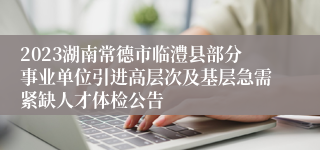 2023湖南常德市临澧县部分事业单位引进高层次及基层急需紧缺人才体检公告